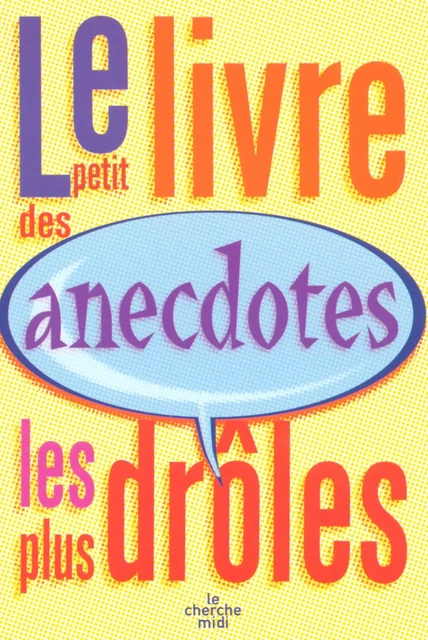 Le petit livre des anecdotes les plus drôles

le cherche midi